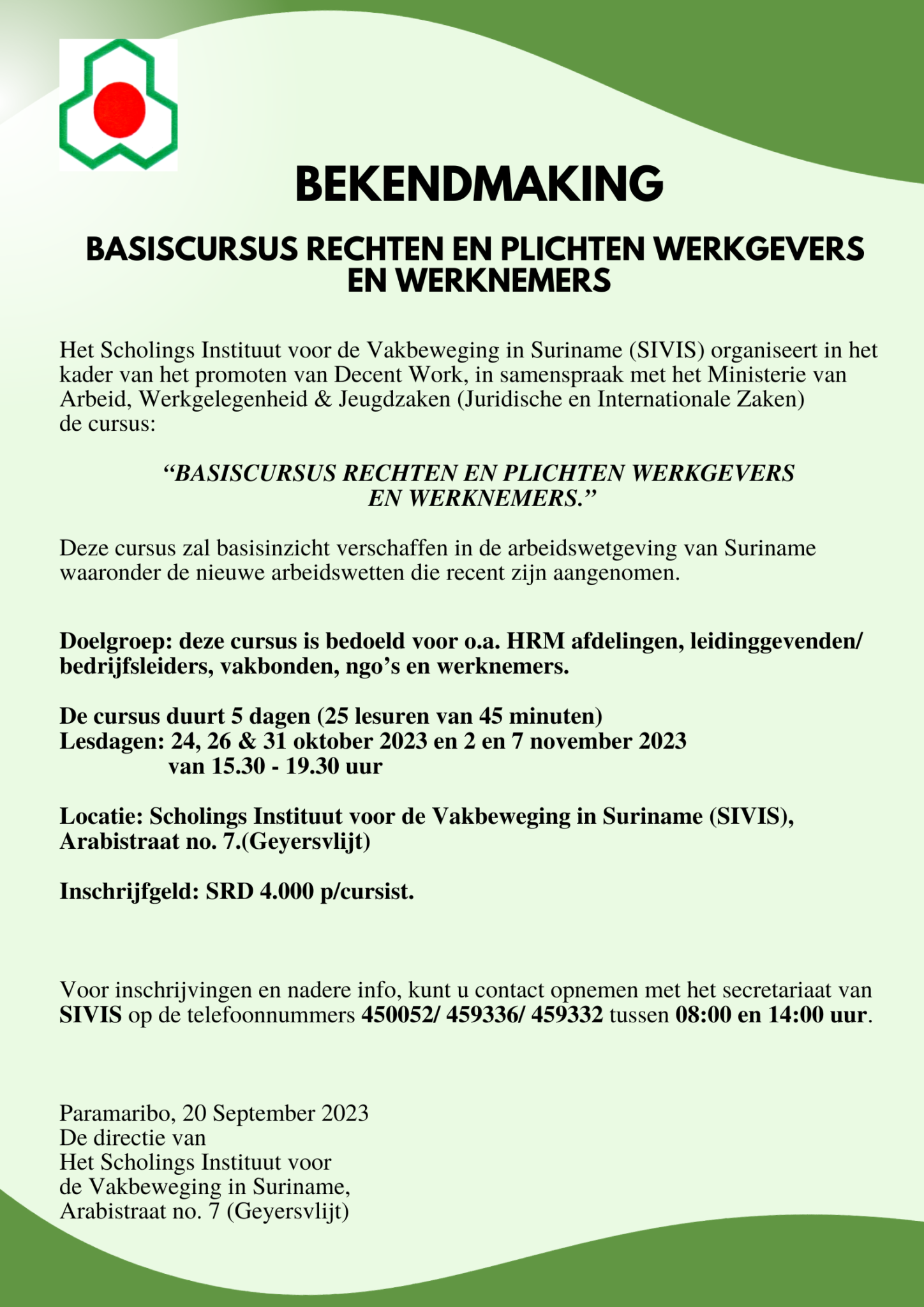 BEKENDMAKING

BASISCURSUS RECHTEN EN PLICHTEN WERKGEVERS EN WERKNEMERS

Het Scholings Instituut voor de Vakbeweging in Suriname (SIVIS) organiseert in het kader van het promoten van Decent Work, in samenspraak met het Ministerie van Arbeid, Werkgelegenheid & Jeugdzaken (Juridische en Internationale Zaken) de cursus:

“BASISCURSUS RECHTEN EN PLICHTEN WERKGEVERS EN WERKNEMERS.”

Deze cursus zal basisinzicht verschaffen in de arbeidswetgeving van Suriname waaronder de nieuwe arbeidswetten die recent zijn aangenomen.

Doelgroep: deze cursus is bedoeld voor o.a. HRM afdelingen, leidinggevenden/ bedrijfsleiders, vakbonden, ngo’s en werknemers.

De cursus duurt 5 dagen (25 lesuren van 45 minuten)
Lesdagen: 24, 26 & 31 oktober 2023 en 2 en 7 november 2023
van 15.30 - 19.30 uur

Locatie: Scholings Instituut voor de Vakbeweging in Suriname (SIVIS), Arabistraat no. 7.(Geyersvlijt)

Inschrijfgeld: SRD 4.000 p/cursist.

Voor inschrijvingen en nadere info, kunt u contact opnemen met het secretariaat van SIVIS op de telefoonnummers 450052/ 459336/ 459332 tussen 08:00 en 14:00 uur.

Paramaribo, 20 September 2023
De directie van
Het Scholings Instituut voor
de Vakbeweging in Suriname,
Arabistraat no. 7 (Geyersvlijt)